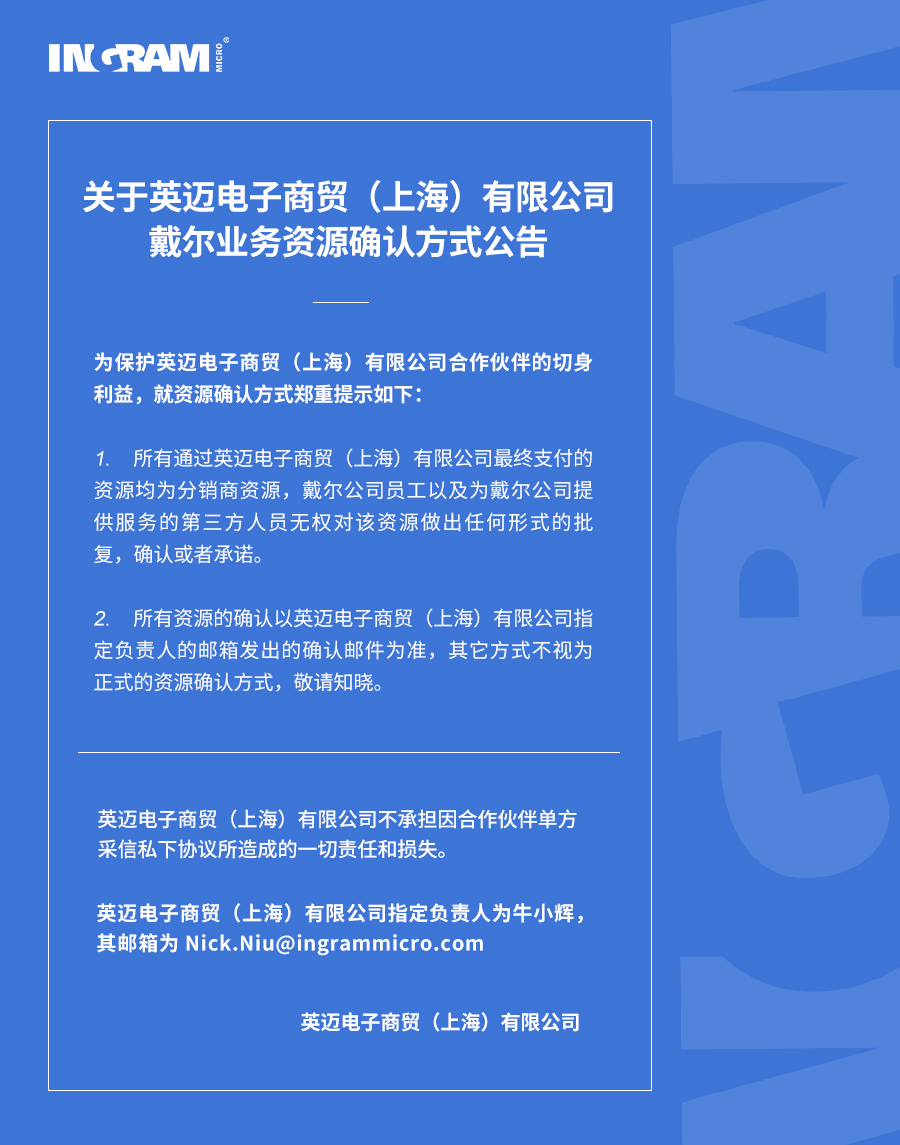 INGRAM MICRO®

关于英迈电子商贸（上海）有限公司戴尔业务资源确认方式公告

为保护英迈电子商贸（上海）有限公司合作伙伴的切身利益，就资源确认方式郑重提示如下：

1. 所有通过英迈电子商贸（上海）有限公司最终支付的资源均为分销商资源，戴尔公司员工以及为戴尔公司提供服务的第三方人员无权对该资源做出任何形式的批复，确认或者承诺。

2. 所有资源的确认以英迈电子商贸（上海）有限公司指定负责人的邮箱发出的确认邮件为准，其它方式不视为正式的资源确认方式，敬请知晓。

英迈电子商贸（上海）有限公司不承担因合作伙伴单方采信私下协议所造成的一切责任和损失。

英迈电子商贸（上海）有限公司指定负责人为牛小辉，其邮箱为 Nick.Niu@ingrammicro.com

英迈电子商贸（上海）有限公司